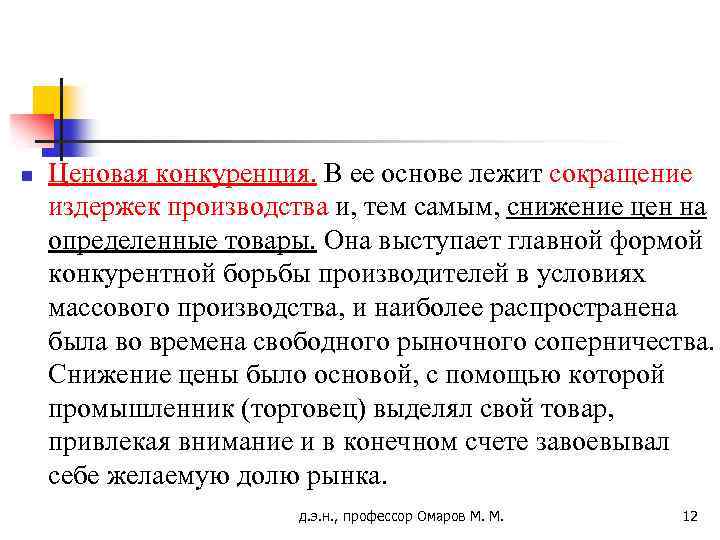 Ценовая конкуренция. В ее основе лежит сокращение издержек производства и, тем самым, снижение цен на определенные товары. Она выступает главной формой конкурентной борьбы производителей в условиях массового производства, и наиболее распространена была во времена свободного рыночного соперничества. Снижение цены было основой, с помощью которой промышленник (торговец) выделял свой товар, привлекая внимание и в конечном счете завоевывал себе желаемую долю рынка.

д.э.н., профессор Омаров М. М.

12